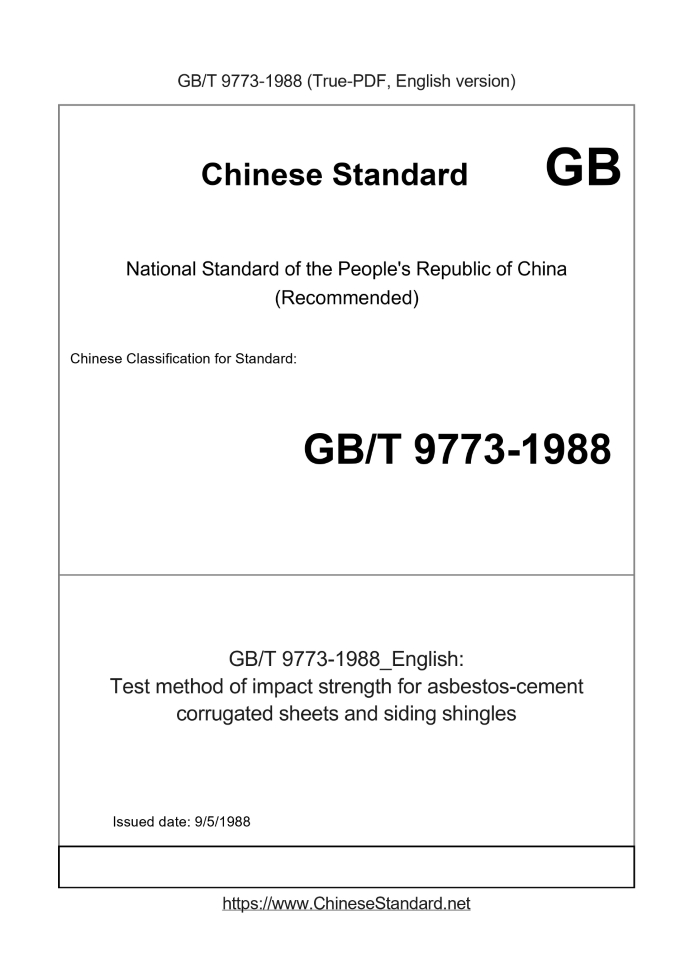 GB/T 9773-1988 (True-PDF, English version)

Chinese Standard GB

National Standard of the People's Republic of China
(Recommended)

Chinese Classification for Standard:

GB/T 9773-1988

GB/T 9773-1988_English:
Test method of impact strength for asbestos-cement corrugated sheets and siding shingles

Issued date: 9/5/1988

https://www.ChineseStandard.net